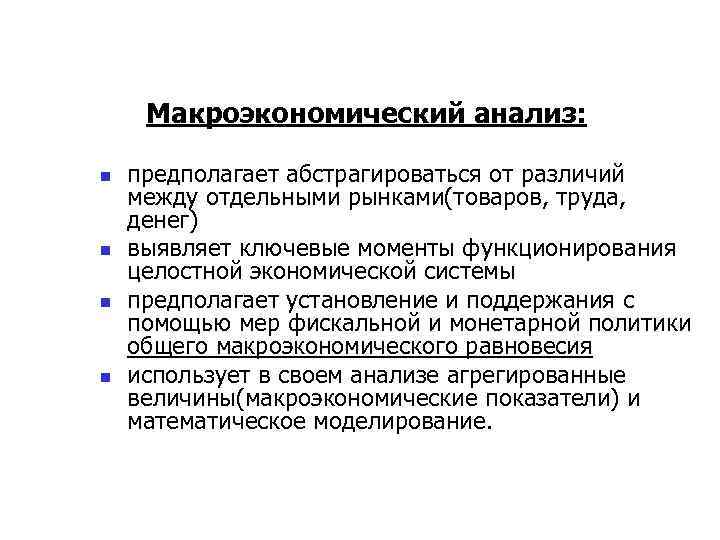 Макроэкономический анализ:

- предполагает абстрагироваться от различий между отдельными рынками(товаров, труда, денег)
- выявляет ключевые моменты функционирования целостной экономической системы
- предполагает установление и поддержания с помощью мер фискальной и монетарной политики общего макроэкономического равновесия
- использует в своем анализе агрегированные величины(макроэкономические показатели) и математическое моделирование.